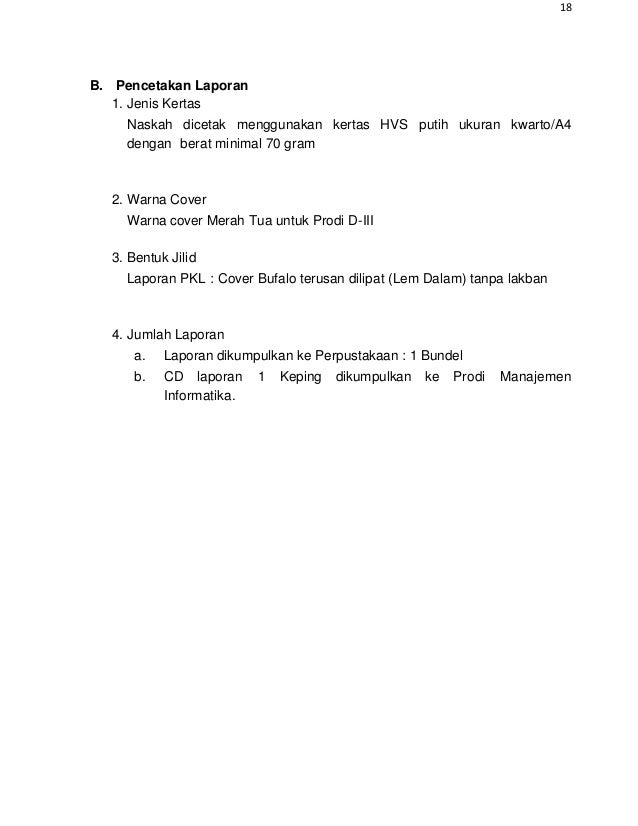 18

B. Pencetakan Laporan

1. Jenis Kertas

Naskah dicetak menggunakan kertas HVS putih ukuran kwarto/A4 dengan berat minimal 70 gram

2. Warna Cover

Warna cover Merah Tua untuk Prodi D-III

3. Bentuk Jilid

Laporan PKL : Cover Bufalo terusan dilipat (Lem Dalam) tanpa lakban

4. Jumlah Laporan

a. Laporan dikumpulkan ke Perpustakaan : 1 Bundel

b. CD laporan 1 Keping dikumpulkan ke Prodi Manajemen Informatika.